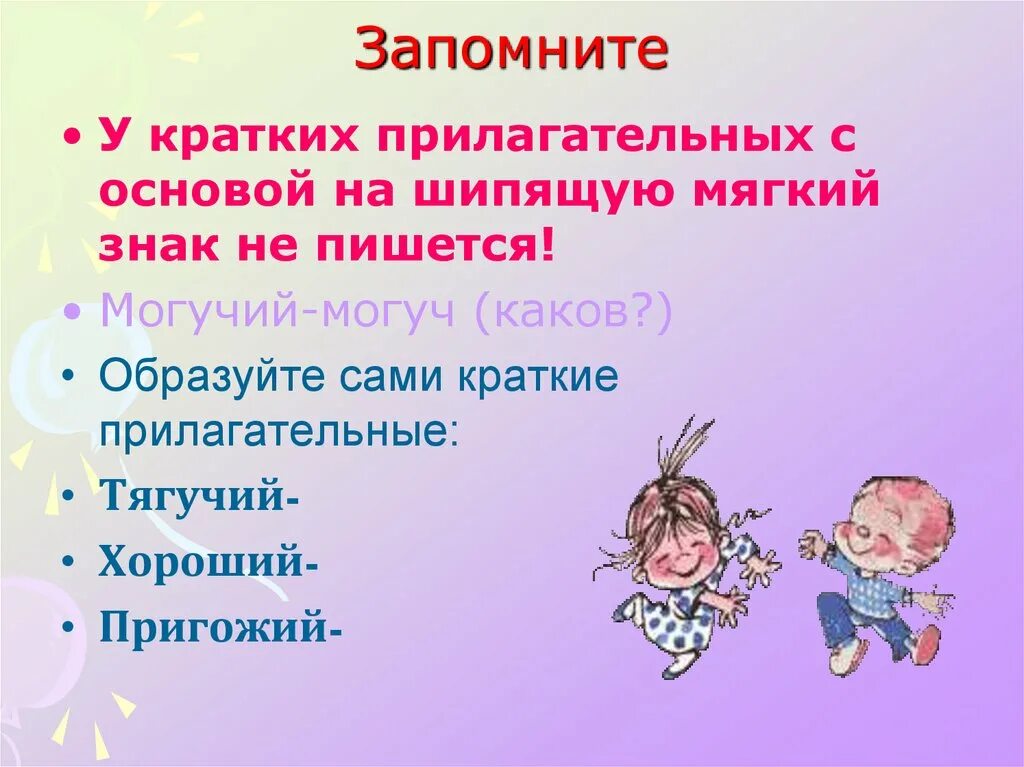 Запомните

• У кратких прилагательных с основой на шипящую мягкий знак не пишется!

• Могучий-могуч (каков?)

• Образуйте сами краткие прилагательные:

• Тягучий-

• Хороший-

• Пригожий-